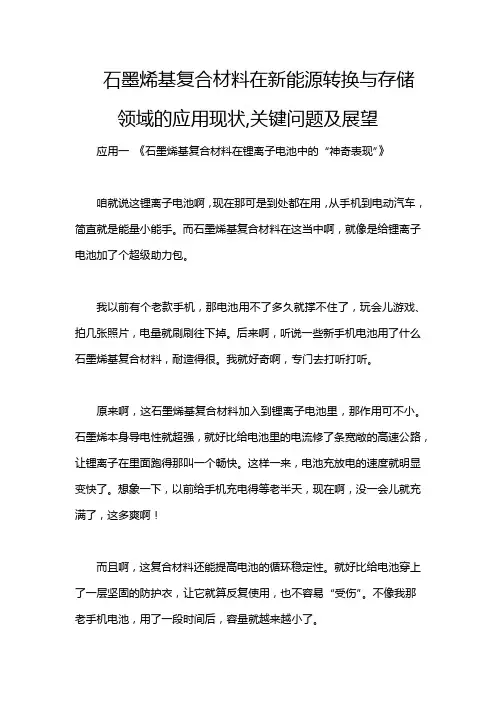 石墨烯基复合材料在新能源转换与存储领域的应用现状,关键问题及展望

应用一 《石墨烯基复合材料在锂离子电池中的“神奇表现”》

咱就说这锂离子电池啊，现在那可是到处都在用，从手机到电动汽车，简直就是能量小能手。而石墨烯基复合材料在这当中啊，就像是给锂离子电池加了个超级助力包。

我以前有个老款手机，那电池用不了多久就撑不住了，玩会儿游戏、拍几张照片，电量就刷刷往下掉。后来啊，听说一些新手机电池用了什么石墨烯基复合材料，耐造得很。我就好奇啊，专门去打听打听。

原来啊，这石墨烯基复合材料加入到锂离子电池里，那作用可不小。石墨烯本身导电性就超强，就好比给电池里的电流修了条宽敞的高速公路，让锂离子在里面跑得那叫一个畅快。这样一来，电池充放电的速度就明显变快了。想象一下，以前给手机充电得等老半天，现在啊，没一会儿就充满了，这多爽啊！

而且啊，这复合材料还能提高电池的循环稳定性。就好比给电池穿上了一层坚固的防护衣，让它就算反复使用，也不容易“受伤”。不像我那老手机电池，用了一段时间后，容量就越来越小了。